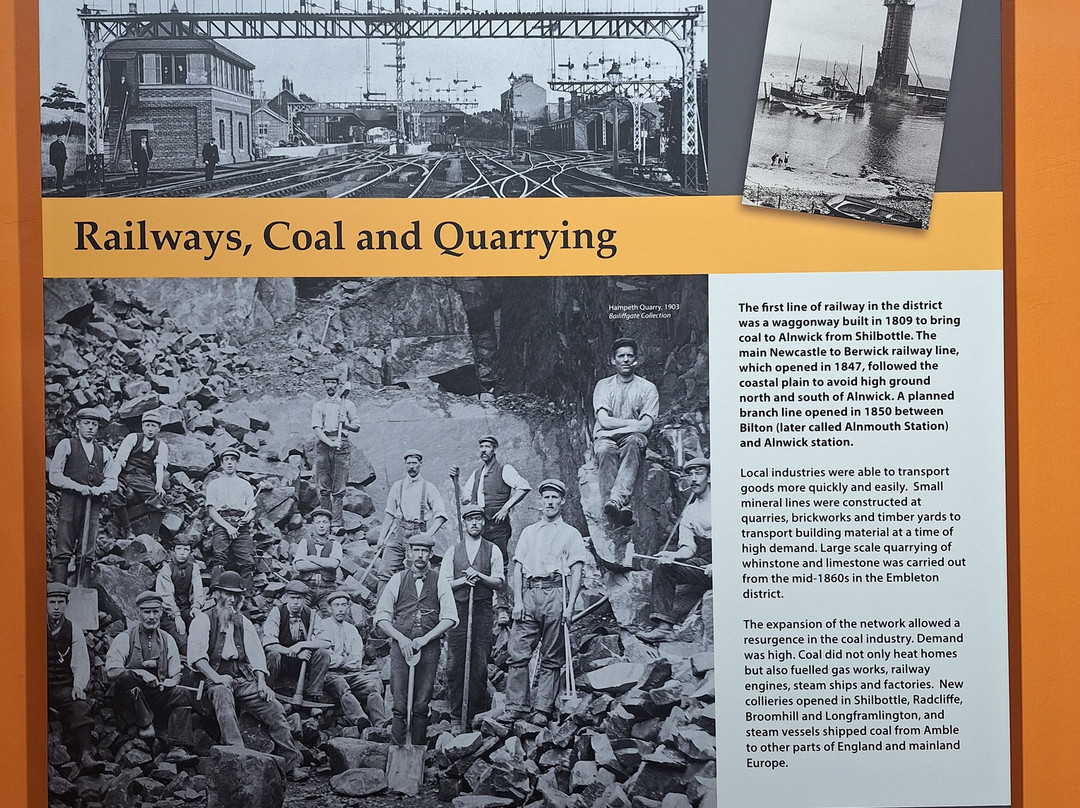 Railways, Coal and Quarrying

Hampeth Quarry, 1903
Bailiffgate Collection

The first line of railway in the district was a waggonway built in 1809 to bring coal to Alnwick from Shilbottle. The main Newcastle to Berwick railway line, which opened in 1847, followed the coastal plain to avoid high ground north and south of Alnwick. A planned branch line opened in 1850 between Bilton (later called Alnmouth Station) and Alnwick station.

Local industries were able to transport goods more quickly and easily. Small mineral lines were constructed at quarries, brickworks and timber yards to transport building material at a time of high demand. Large scale quarrying of whinstone and limestone was carried out from the mid-1860s in the Embleton district.

The expansion of the network allowed a resurgence in the coal industry. Demand was high. Coal did not only heat homes but also fuelled gas works, railway engines, steam ships and factories. New collieries opened in Shilbottle, Radcliffe, Broomhill and Longframlington, and steam vessels shipped coal from Amble to other parts of England and mainland Europe.